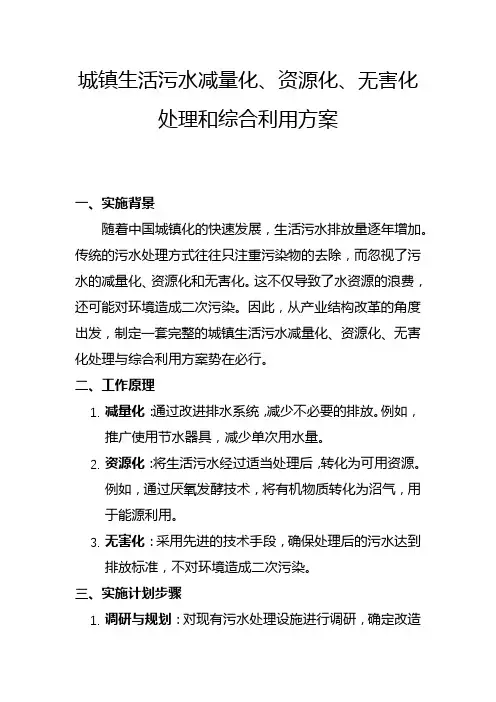 城镇生活污水减量化、资源化、无害化处理和综合利用方案

一、实施背景

随着中国城镇化的快速发展，生活污水排放量逐年增加。传统的污水处理方式往往只注重污染物的去除，而忽视了污水的减量化、资源化和无害化。这不仅导致了水资源的浪费，还可能对环境造成二次污染。因此，从产业结构改革的角度出发，制定一套完整的城镇生活污水减量化、资源化、无害化处理与综合利用方案势在必行。

二、工作原理

1. 减量化：通过改进排水系统，减少不必要的排放。例如，推广使用节水器具，减少单次用水量。

2. 资源化：将生活污水经过适当处理后，转化为可用资源。例如，通过厌氧发酵技术，将有机物质转化为沼气，用于能源利用。

3. 无害化：采用先进的技术手段，确保处理后的污水达到排放标准，不对环境造成二次污染。

三、实施计划步骤

1. 调研与规划：对现有污水处理设施进行调研，确定改造